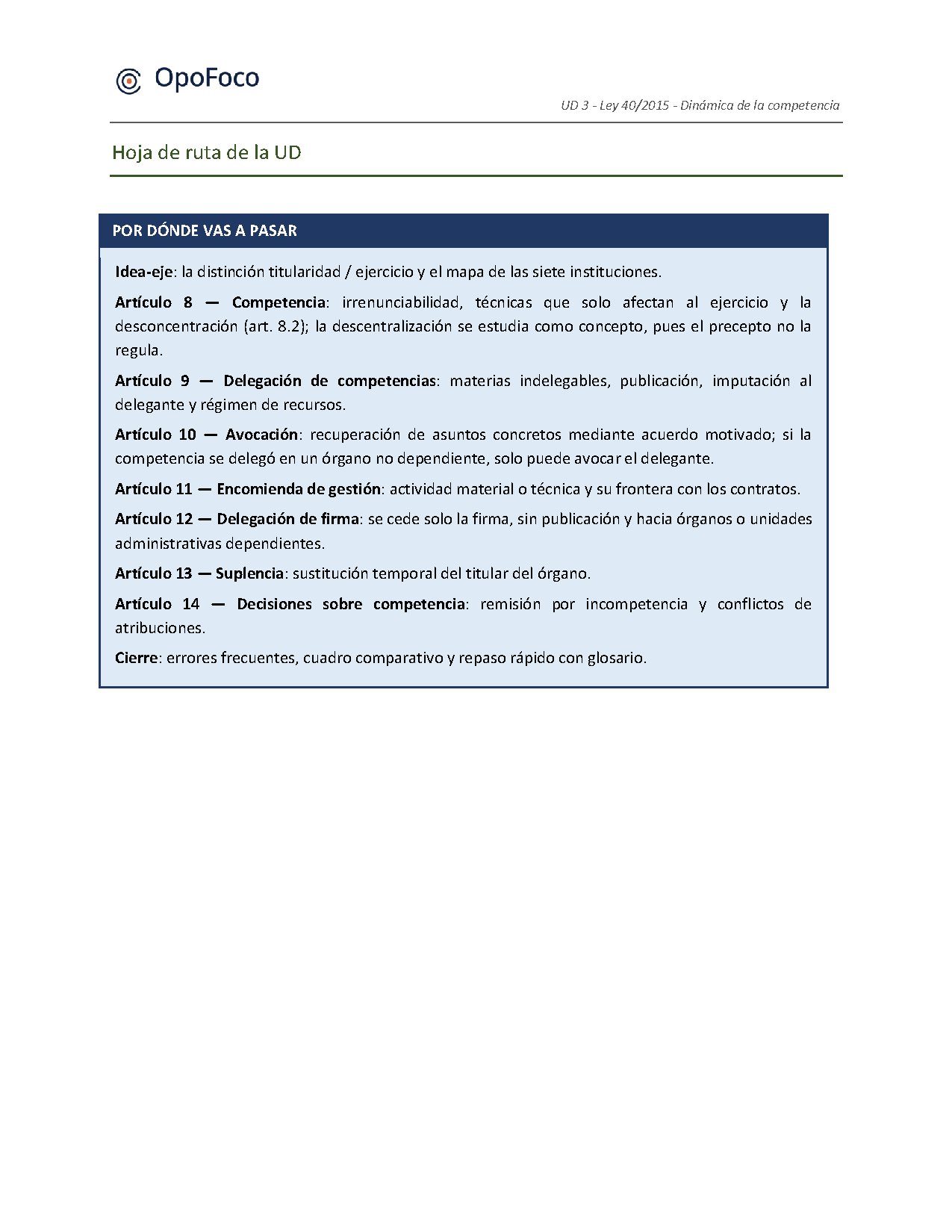 OpoFoco

UD 3 - Ley 40/2015 - Dinámica de la competencia

Hoja de ruta de la UD

POR DÓNDE VAS A PASAR

Idea-eje: la distinción titularidad / ejercicio y el mapa de las siete instituciones.

Artículo 8 — Competencia: irrenunciabilidad, técnicas que solo afectan al ejercicio y la desconcentración (art. 8.2); la descentralización se estudia como concepto, pues el precepto no la regula.

Artículo 9 — Delegación de competencias: materias indelegables, publicación, imputación al delegante y régimen de recursos.

Artículo 10 — Avocación: recuperación de asuntos concretos mediante acuerdo motivado; si la competencia se delegó en un órgano no dependiente, solo puede avocar el delegante.

Artículo 11 — Encomienda de gestión: actividad material o técnica y su frontera con los contratos.

Artículo 12 — Delegación de firma: se cede solo la firma, sin publicación y hacia órganos o unidades administrativas dependientes.

Artículo 13 — Suplencia: sustitución temporal del titular del órgano.

Artículo 14 — Decisiones sobre competencia: remisión por incompetencia y conflictos de atribuciones.

Cierre: errores frecuentes, cuadro comparativo y repaso rápido con glosario.